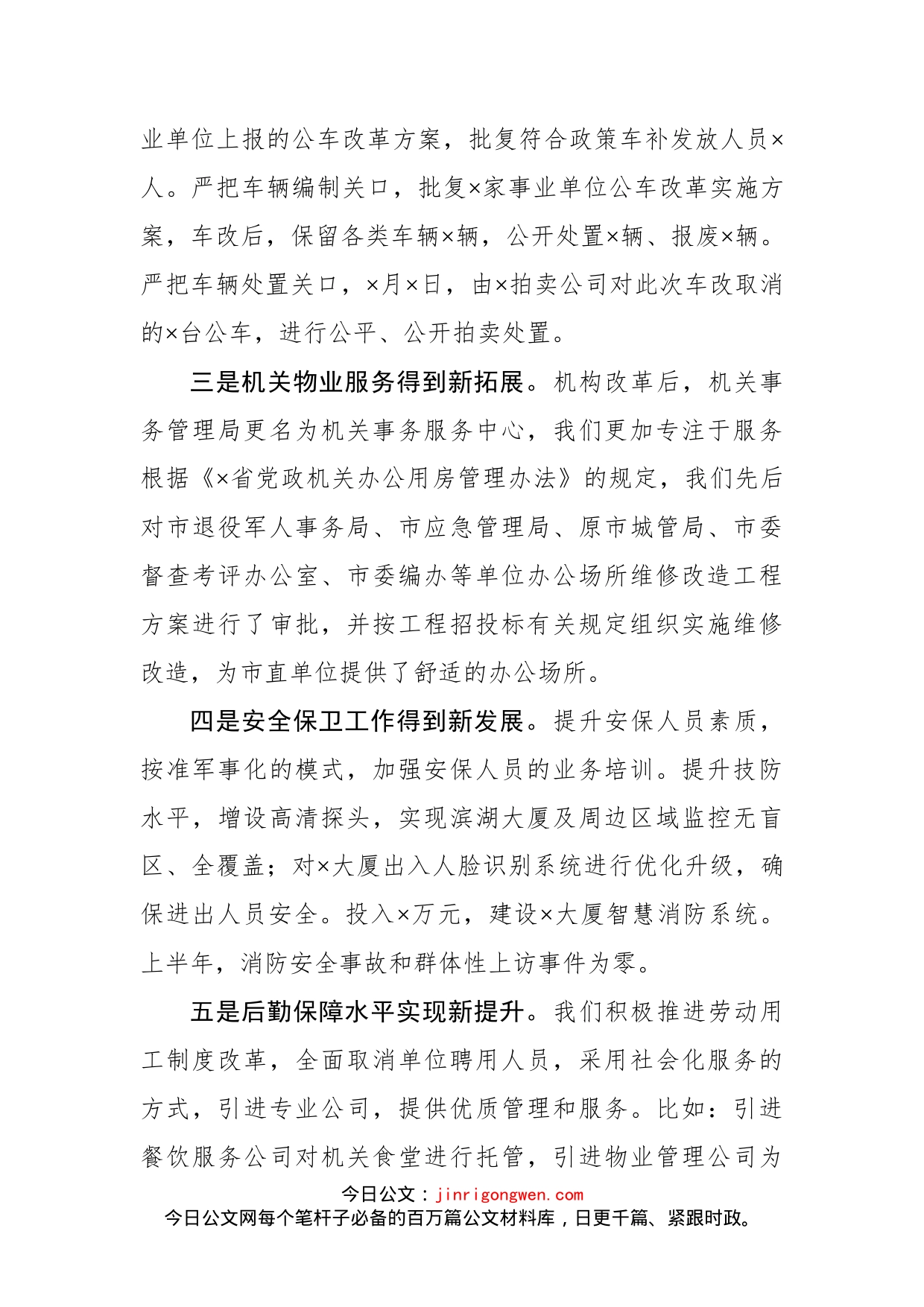 业单位上报的公车改革方案，批复符合政策车补发放人员×人。严把车辆编制关口，批复×家事业单位公车改革实施方案，车改后，保留各类车辆×辆，公开处置×辆、报废×辆。严把车辆处置关口，×月×日，由×拍卖公司对此次车改取消的×台公车，进行公平、公开拍卖处置。

三是机关物业服务得到新拓展。机构改革后，机关事务管理局更名为机关事务服务中心，我们更加专注于服务根据《×省党政机关办公用房管理办法》的规定，我们先后对市退役军人事务局、市应急管理局、原市城管局、市委督查考评办公室、市委编办等单位办公场所维修改造工程方案进行了审批，并按工程招投标有关规定组织实施维修改造，为市直单位提供了舒适的办公场所。

四是安全保卫工作得到新发展。提升安保人员素质，按准军事化的模式，加强安保人员的业务培训。提升技防水平，增设高清探头，实现滨湖大厦及周边区域监控无盲区、全覆盖；对×大厦出入人脸识别系统进行优化升级，确保进出人员安全。投入×万元，建设×大厦智慧消防系统。上半年，消防安全事故和群体性上访事件为零。

五是后勤保障水平实现新提升。我们积极推进劳动用工制度改革，全面取消单位聘用人员，采用社会化服务的方式，引进专业公司，提供优质管理和服务。比如：引进餐饮服务公司对机关食堂进行托管，引进物业管理公司为

今日公文：jinrigongwen.com
今日公文网每个笔杆子必备的百万篇公文材料库，日更千篇、紧跟时政。